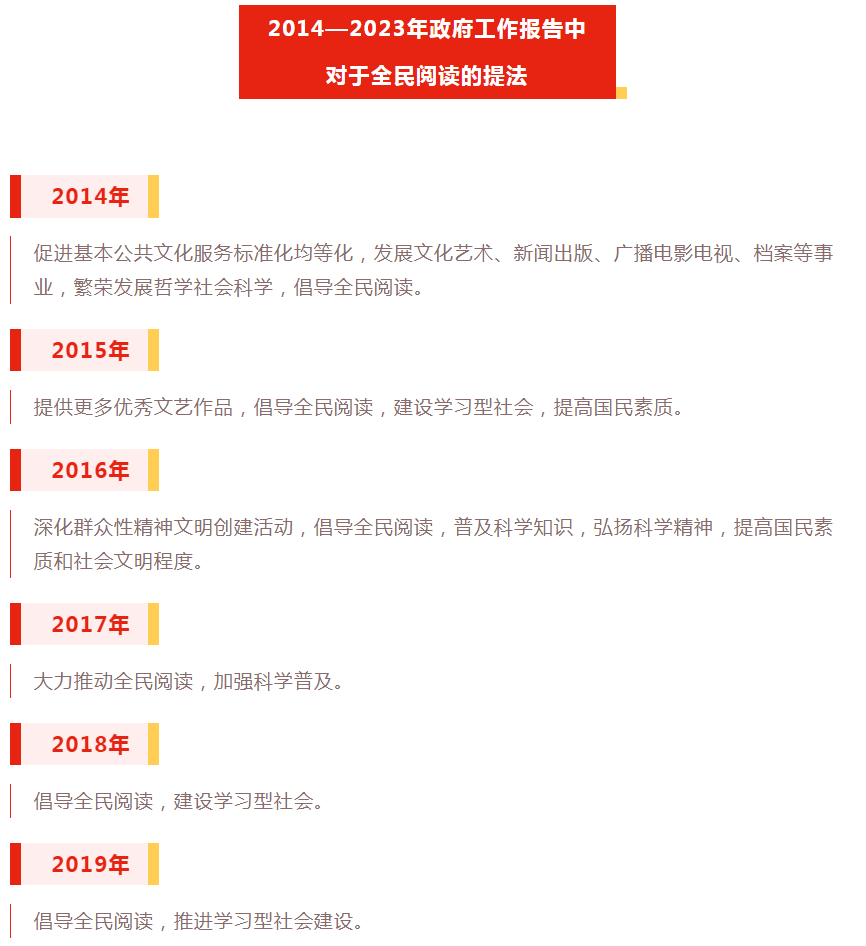 2014—2023年政府工作报告中
对于全民阅读的提法

2014年

促进基本公共文化服务标准化均等化，发展文化艺术、新闻出版、广播电影电视、档案等事业，繁荣发展哲学社会科学，倡导全民阅读。

2015年

提供更多优秀文艺作品，倡导全民阅读，建设学习型社会，提高国民素质。

2016年

深化群众性精神文明创建活动，倡导全民阅读，普及科学知识，弘扬科学精神，提高国民素质和社会文明程度。

2017年

大力推动全民阅读，加强科学普及。

2018年

倡导全民阅读，建设学习型社会。

2019年

倡导全民阅读，推进学习型社会建设。